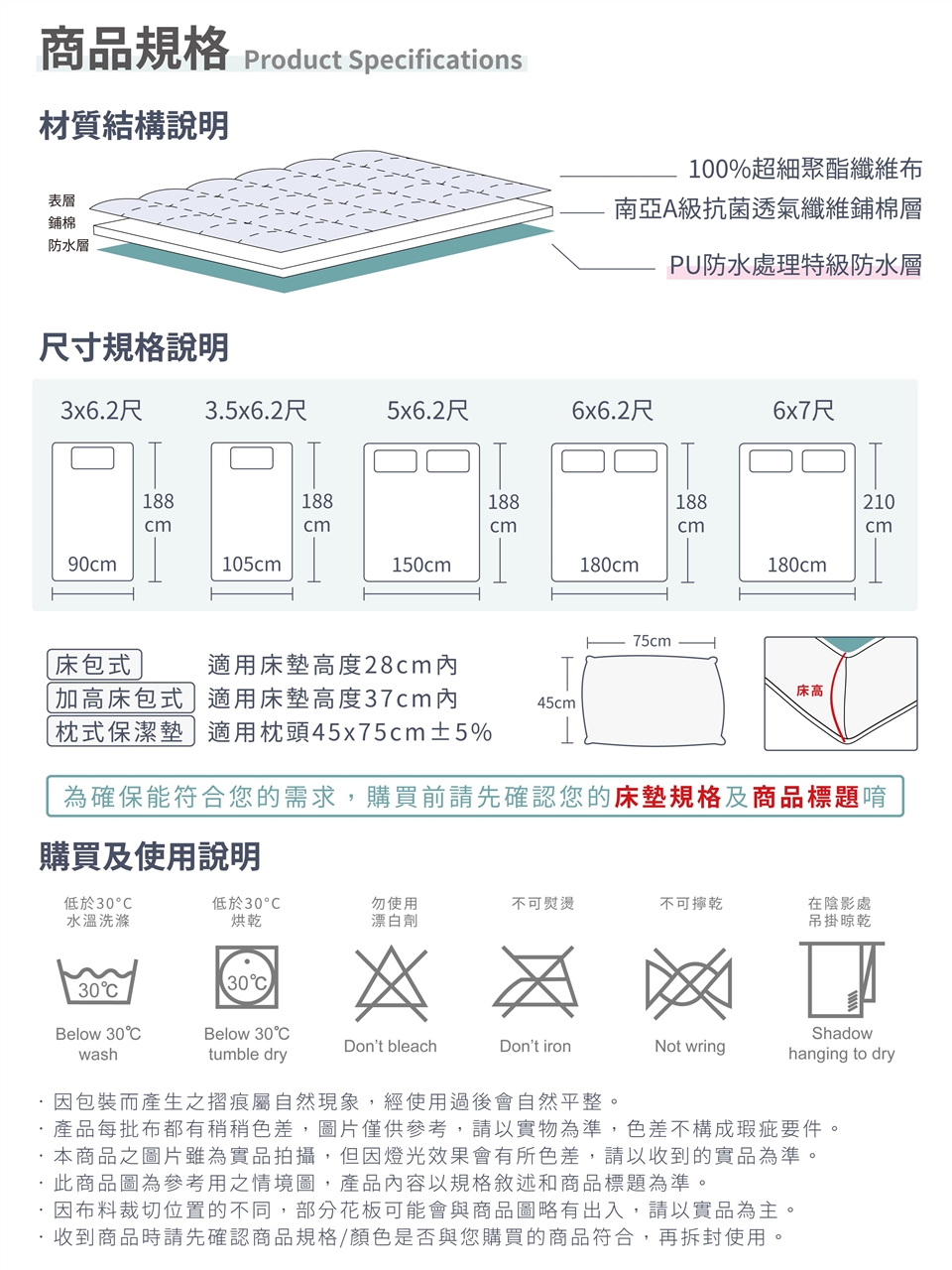 商品規格 Product Specifications

材質結構說明

表層
鋪棉
防水層

100%超細聚酯纖維布
南亞A級抗菌透氣纖維鋪棉層
PU防水處理特級防水層

尺寸規格說明

3x6.2尺
188 cm
90cm

3.5x6.2尺
188 cm
105cm

5x6.2尺
188 cm
150cm

6x6.2尺
188 cm
180cm

6x7尺
210 cm
180cm

床包式 適用床墊高度28cm內
加高床包式 適用床墊高度37cm內
枕式保潔墊 適用枕頭45x75cm±5%

75cm
45cm
床高

為確保能符合您的需求，購買前請先確認您的床墊規格及商品標題唷

購買及使用說明

低於30°C 水溫洗滌
30℃
Below 30℃ wash

低於30°C 烘乾
30℃
Below 30℃ tumble dry

勿使用 漂白劑
Don't bleach

不可熨燙
Don't iron

不可擰乾
Not wring

在陰影處 吊掛晾乾
Shadow hanging to dry

· 因包裝而產生之摺痕屬自然現象，經使用過後會自然平整。
· 產品每批布都有稍稍色差，圖片僅供參考，請以實物為準，色差不構成瑕疵要件。
· 本商品之圖片雖為實品拍攝，但因燈光效果會有所色差，請以收到的實品為準。
· 此商品圖為參考用之情境圖，產品內容以規格敘述和商品標題為準。
· 因布料裁切位置的不同，部分花板可能會與商品圖略有出入，請以實品為主。
· 收到商品時請先確認商品規格/顏色是否與您購買的商品符合，再拆封使用。